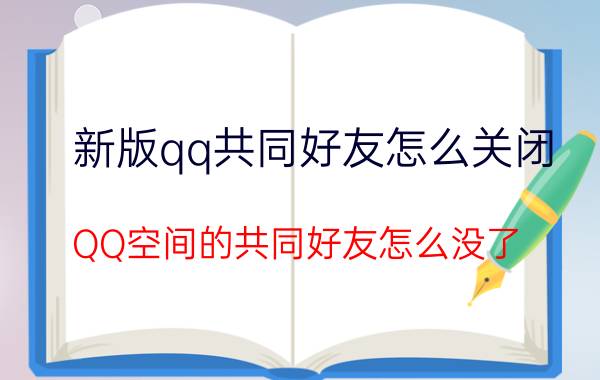 新版qq共同好友怎么关闭

QQ空间的共同好友怎么没了